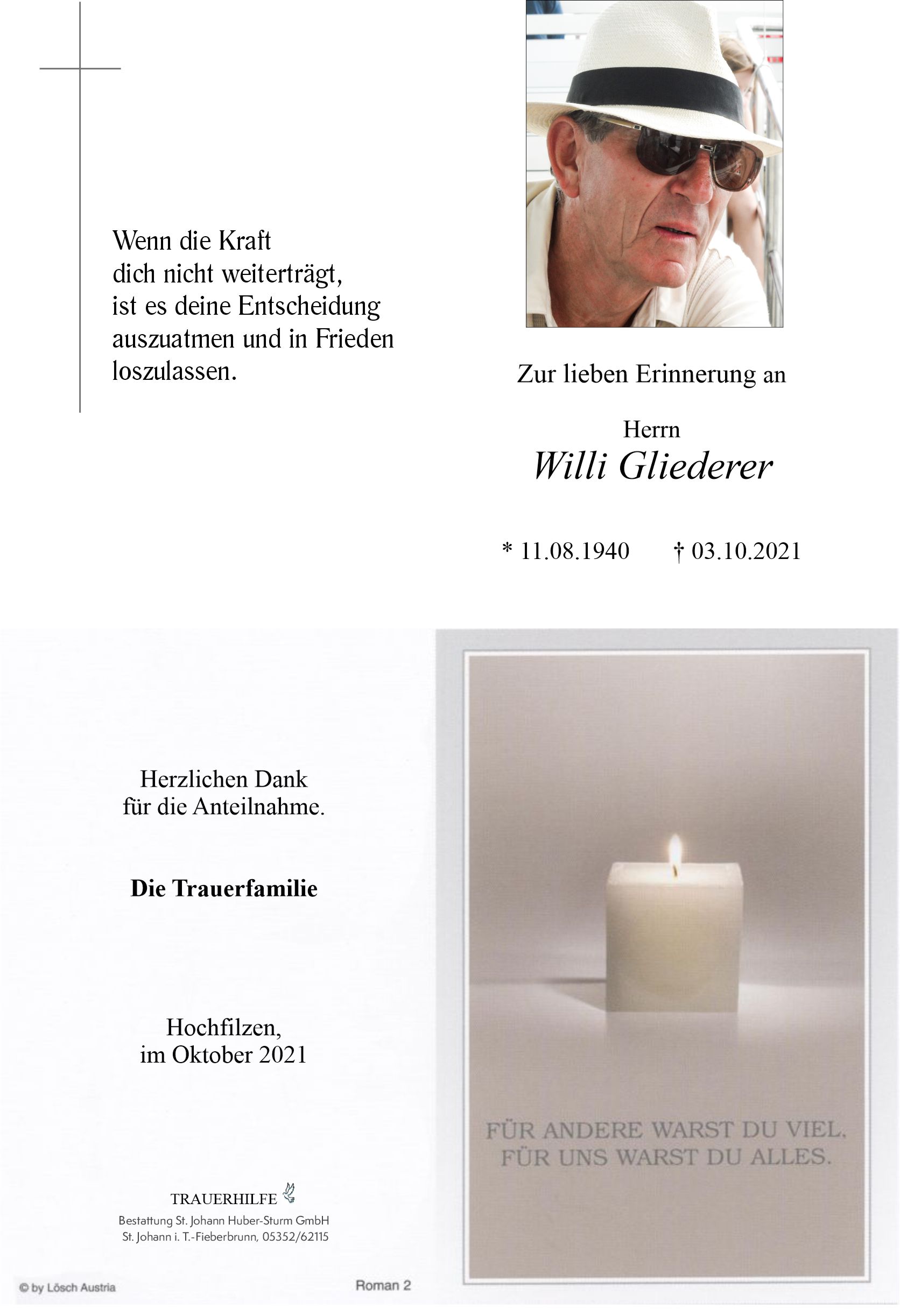 Wenn die Kraft
dich nicht weiterträgt,
ist es deine Entscheidung
auszuatmen und in Frieden
loszulassen.

Zur lieben Erinnerung an

Herrn
Willi Gliederer

* 11.08.1940 † 03.10.2021

Herzlichen Dank
für die Anteilnahme.

Die Trauerfamilie

Hochfilzen,
im Oktober 2021

TRAUERHILFE
Bestattung St. Johann Huber-Sturm GmbH
St. Johann i. T.-Fieberbrunn, 05352/62115

© by Lösch Austria

Roman 2

FÜR ANDERE WARST DU VIEL,
FÜR UNS WARST DU ALLES.